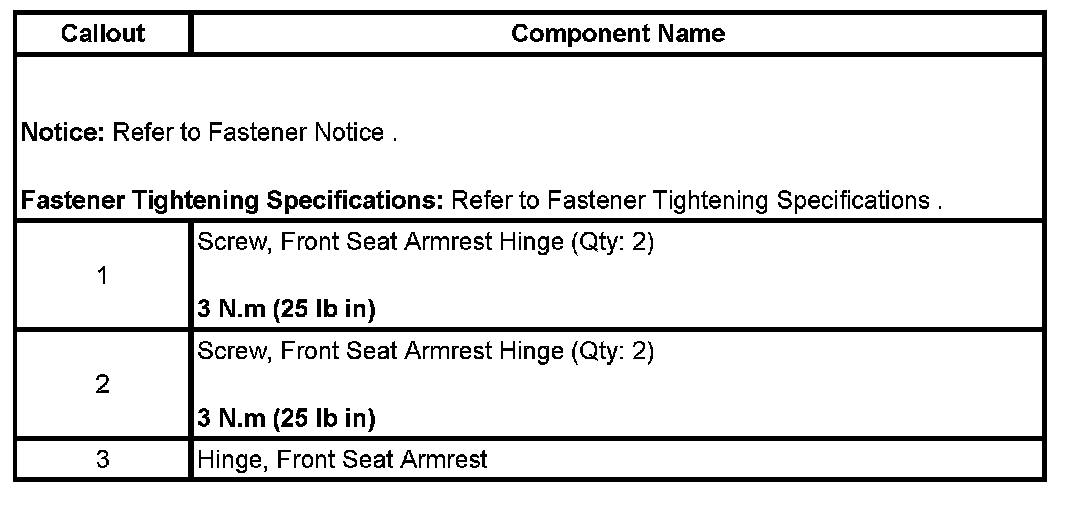 | Callout | Component Name |
|---|---|
| Notice: Refer to Fastener Notice . Fastener Tightening Specifications: Refer to Fastener Tightening Specifications . | |
| 1 | Screw, Front Seat Armrest Hinge (Qty: 2) 3 N.m (25 lb in) |
| 2 | Screw, Front Seat Armrest Hinge (Qty: 2) 3 N.m (25 lb in) |
| 3 | Hinge, Front Seat Armrest |